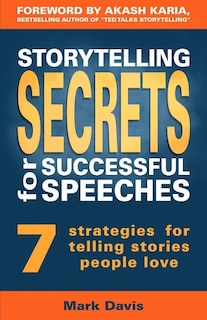 FOREWORD BY AKASH KARIA,
BESTSELLING AUTHOR OF "TED TALKS STORYTELLING"

STORYTELLING
SECRETS
for SUCCESSFUL SPEECHES

7 strategies for telling stories people love

Mark Davis